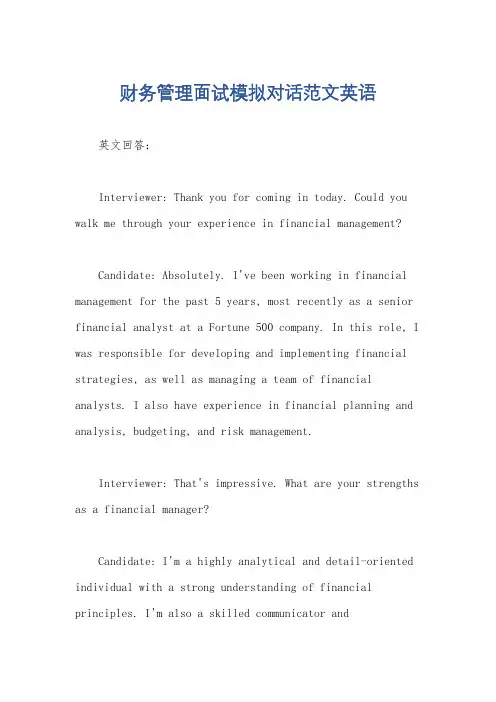 财务管理面试模拟对话范文英语

英文回答：

Interviewer: Thank you for coming in today. Could you walk me through your experience in financial management?

Candidate: Absolutely. I've been working in financial management for the past 5 years, most recently as a senior financial analyst at a Fortune 500 company. In this role, I was responsible for developing and implementing financial strategies, as well as managing a team of financial analysts. I also have experience in financial planning and analysis, budgeting, and risk management.

Interviewer: That's impressive. What are your strengths as a financial manager?

Candidate: I'm a highly analytical and detail-oriented individual with a strong understanding of financial principles. I'm also a skilled communicator and